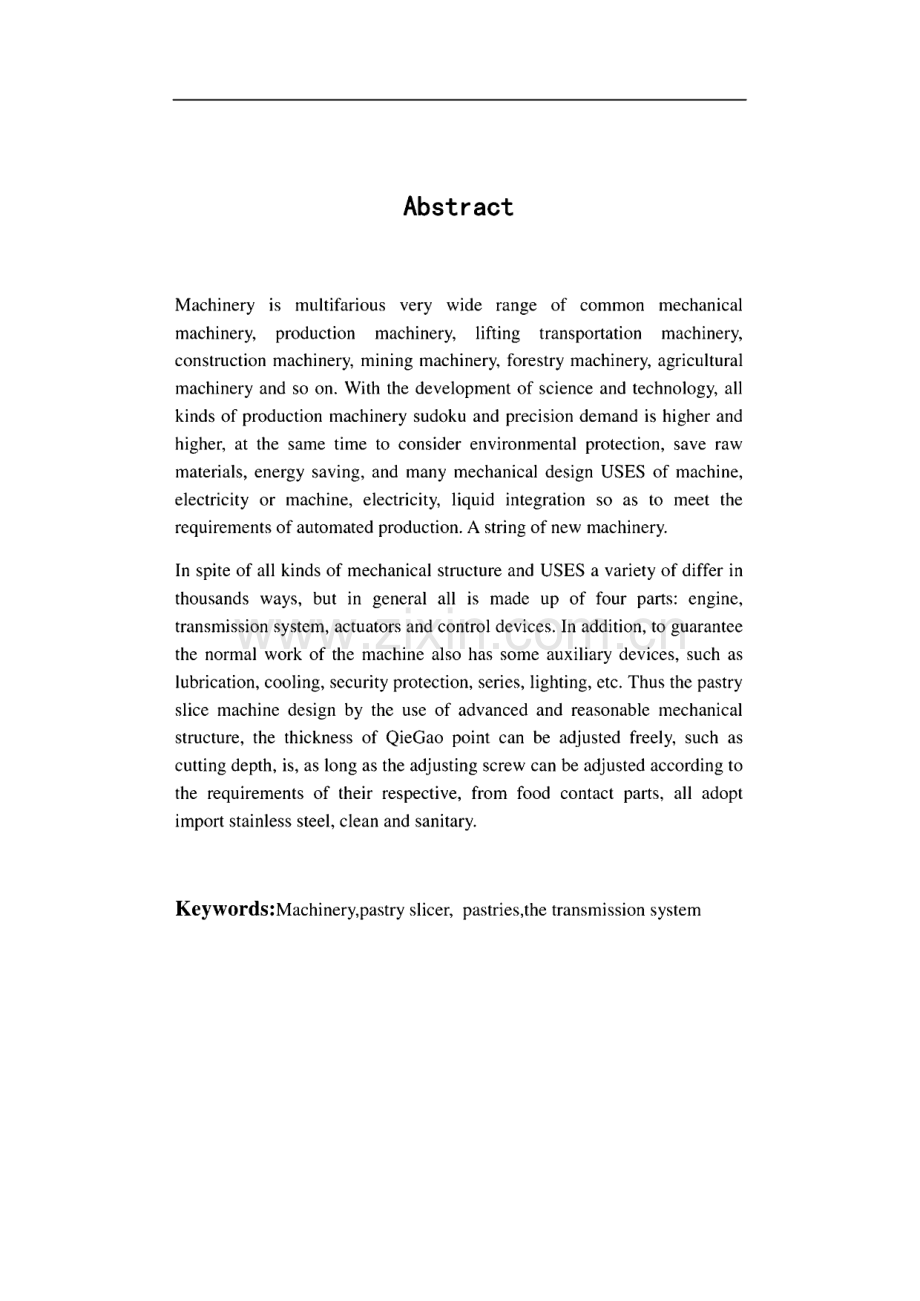 Abstract

Machinery is multifarious very wide range of common mechanical machinery, production machinery, lifting transportation machinery, construction machinery, mining machinery, forestry machinery, agricultural machinery and so on. With the development of science and technology, all kinds of production machinery sudoku and precision demand is higher and higher, at the same time to consider environmental protection, save raw materials, energy saving, and many mechanical design USES of machine, electricity or machine, electricity, liquid integration so as to meet the requirements of automated production. A string of new machinery.

In spite of all kinds of mechanical structure and USES a variety of differ in thousands ways, but in general all is made up of four parts: engine, transmission system, actuators and control devices. In addition, to guarantee the normal work of the machine also has some auxiliary devices, such as lubrication, cooling, security protection, series, lighting, etc. Thus the pastry slice machine design by the use of advanced and reasonable mechanical structure, the thickness of QieGao point can be adjusted freely, such as cutting depth, is, as long as the adjusting screw can be adjusted according to the requirements of their respective, from food contact parts, all adopt import stainless steel, clean and sanitary.

Keywords:Machinery,pastry slicer, pastries,the transmission system

www.zixin.com.cn